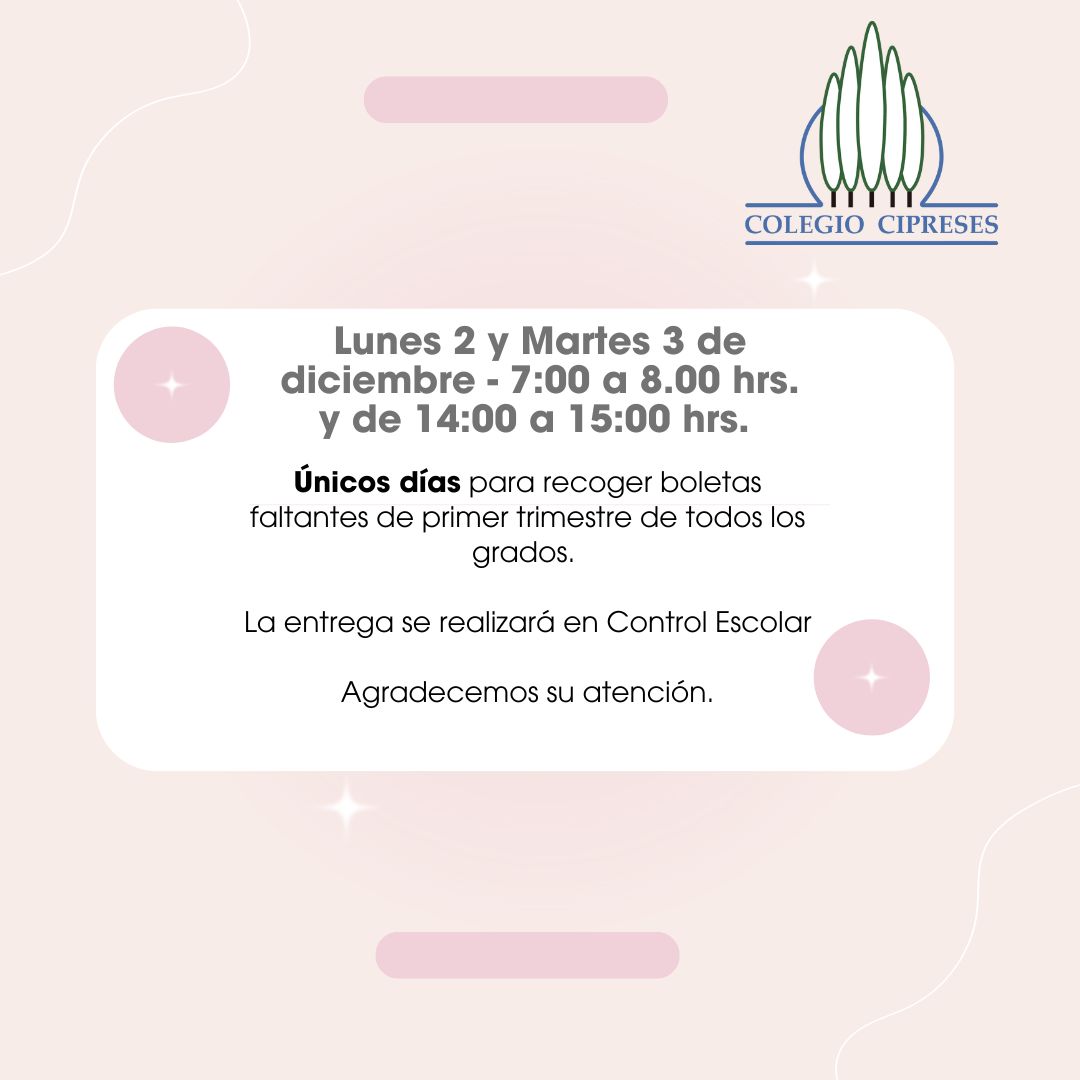 COLEGIO CIPRESES

Lunes 2 y Martes 3 de diciembre - 7:00 a 8.00 hrs. y de 14:00 a 15:00 hrs.

Únicos días para recoger boletas faltantes de primer trimestre de todos los grados.

La entrega se realizará en Control Escolar

Agradecemos su atención.